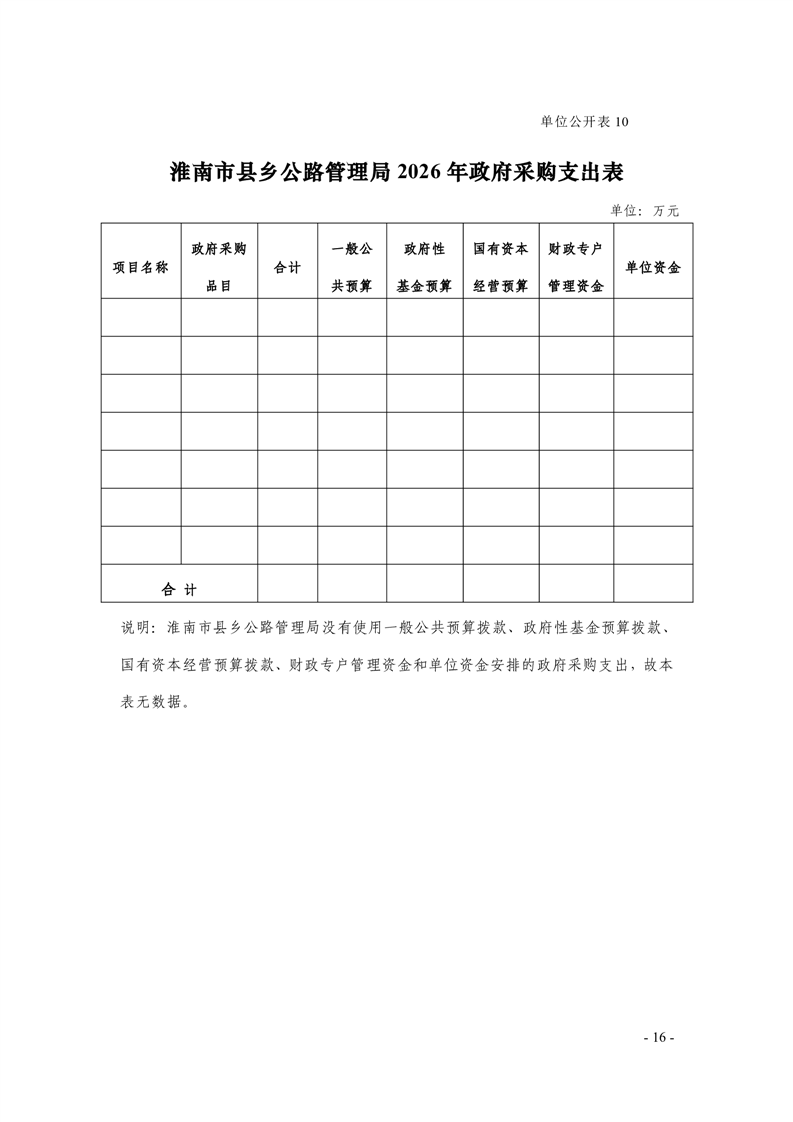 单位公开表 10

淮南市县乡公路管理局 2026 年政府采购支出表

单位：万元

| 项目名称 | 政府采购品目 | 合计 | 一般公共预算 | 政府性基金预算 | 国有资本经营预算 | 财政专户管理资金 | 单位资金 |
|---|---|---|---|---|---|---|---|
| | | | | | | | |
| | | | | | | | |
| | | | | | | | |
| | | | | | | | |
| | | | | | | | |
| | | | | | | | |
| | | | | | | | |
| 合 计 | | | | | | | |

说明：淮南市县乡公路管理局没有使用一般公共预算拨款、政府性基金预算拨款、国有资本经营预算拨款、财政专户管理资金和单位资金安排的政府采购支出，故本表无数据。

- 16 -